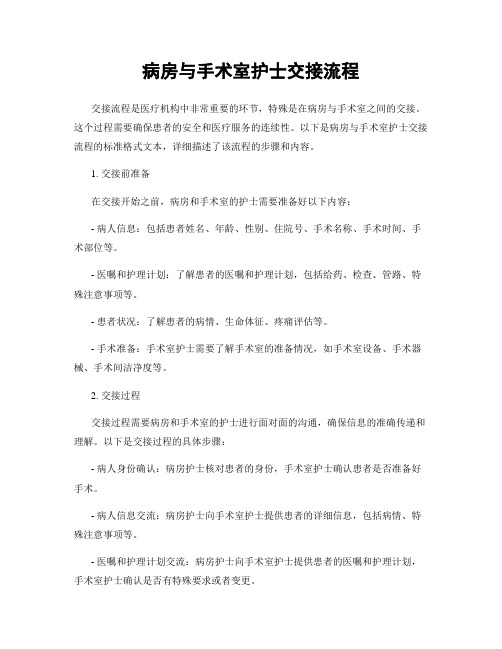 病房与手术室护士交接流程

交接流程是医疗机构中非常重要的环节，特殊是在病房与手术室之间的交接。这个过程需要确保患者的安全和医疗服务的连续性。以下是病房与手术室护士交接流程的标准格式文本，详细描述了该流程的步骤和内容。

1. 交接前准备

在交接开始之前，病房和手术室的护士需要准备好以下内容：

- 病人信息：包括患者姓名、年龄、性别、住院号、手术名称、手术时间、手术部位等。

- 医嘱和护理计划：了解患者的医嘱和护理计划，包括给药、检查、管路、特殊注意事项等。

- 患者状况：了解患者的病情、生命体征、疼痛评估等。

- 手术准备：手术室护士需要了解手术室的准备情况，如手术室设备、手术器械、手术间洁净度等。

2. 交接过程

交接过程需要病房和手术室的护士进行面对面的沟通，确保信息的准确传递和理解。以下是交接过程的具体步骤：

- 病人身份确认：病房护士核对患者的身份，手术室护士确认患者是否准备好手术。

- 病人信息交流：病房护士向手术室护士提供患者的详细信息，包括病情、特殊注意事项等。

- 医嘱和护理计划交流：病房护士向手术室护士提供患者的医嘱和护理计划，手术室护士确认是否有特殊要求或者变更。